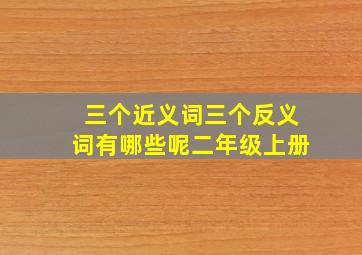 三个近义词三个反义词有哪些呢二年级上册